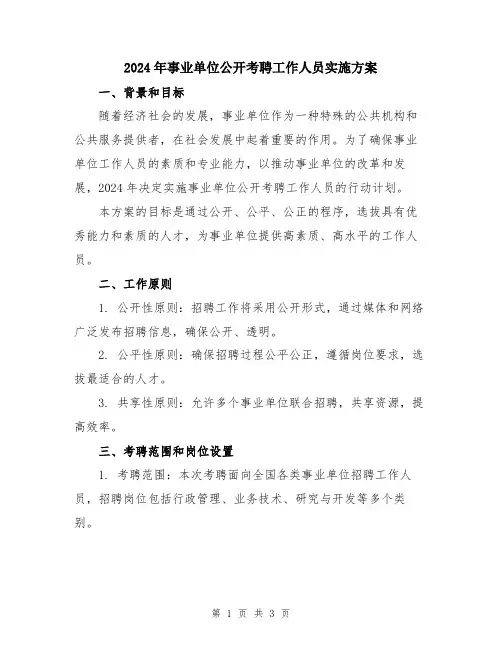 2024年事业单位公开考聘工作人员实施方案

一、背景和目标

随着经济社会的发展，事业单位作为一种特殊的公共机构和公共服务提供者，在社会发展中起着重要的作用。为了确保事业单位工作人员的素质和专业能力，以推动事业单位的改革和发展，2024年决定实施事业单位公开考聘工作人员的行动计划。

本方案的目标是通过公开、公平、公正的程序，选拔具有优秀能力和素质的人才，为事业单位提供高素质、高水平的工作人员。

二、工作原则

1. 公开性原则：招聘工作将采用公开形式，通过媒体和网络广泛发布招聘信息，确保公开、透明。

2. 公平性原则：确保招聘过程公平公正，遵循岗位要求，选拔最适合的人才。

3. 共享性原则：允许多个事业单位联合招聘，共享资源，提高效率。

三、考聘范围和岗位设置

1. 考聘范围：本次考聘面向全国各类事业单位招聘工作人员，招聘岗位包括行政管理、业务技术、研究与开发等多个类别。

第 1 页 共 3 页